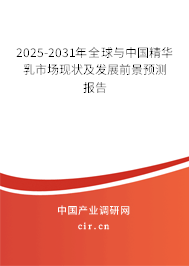 2025-2031年全球与中国精华乳市场现状及发展前景预测报告

中国产业调研网

cir.cn